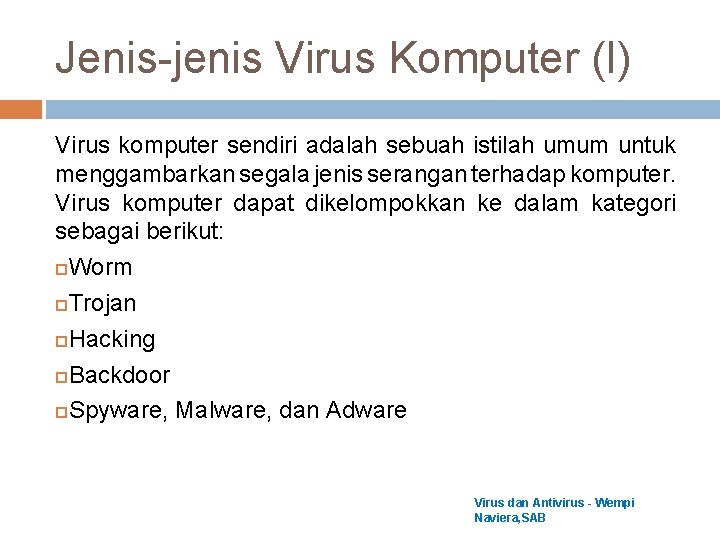 Jenis-jenis Virus Komputer (I)

Virus komputer sendiri adalah sebuah istilah umum untuk menggambarkan segala jenis serangan terhadap komputer. Virus komputer dapat dikelompokkan ke dalam kategori sebagai berikut:

Worm
Trojan
Hacking
Backdoor
Spyware, Malware, dan Adware

Virus dan Antivirus - Wempi Naviera,SAB